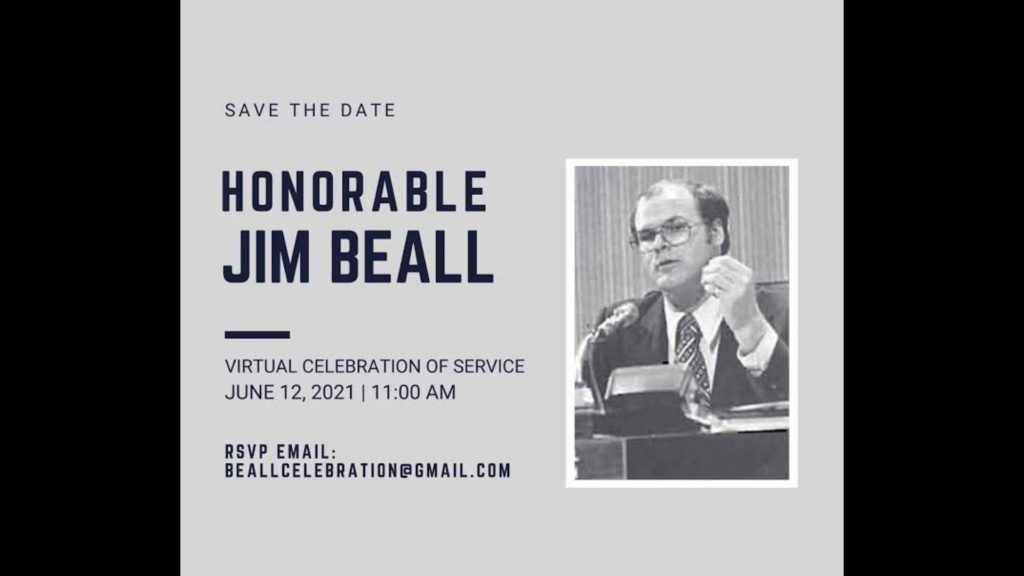 SAVE THE DATE

HONORABLE
JIM BEALL

VIRTUAL CELEBRATION OF SERVICE
JUNE 12, 2021 | 11:00 AM

RSVP EMAIL:
BEALLCELEBRATION@GMAIL.COM